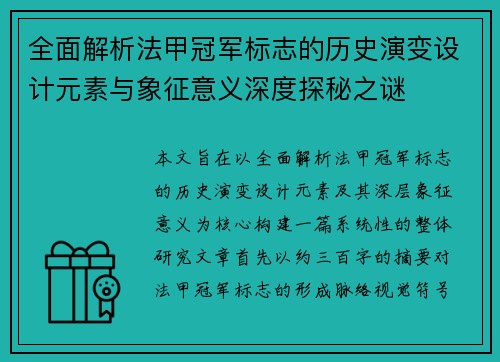 全面解析法甲冠军标志的历史演变设计元素与象征意义深度探秘之谜

本文旨在以全面解析法甲冠军标志的历史演变设计元素及其深层象征意义为核心构建一篇系统性的整体研究文章首先以约三百字的摘要对法甲冠军标志的形成脉络视觉符号